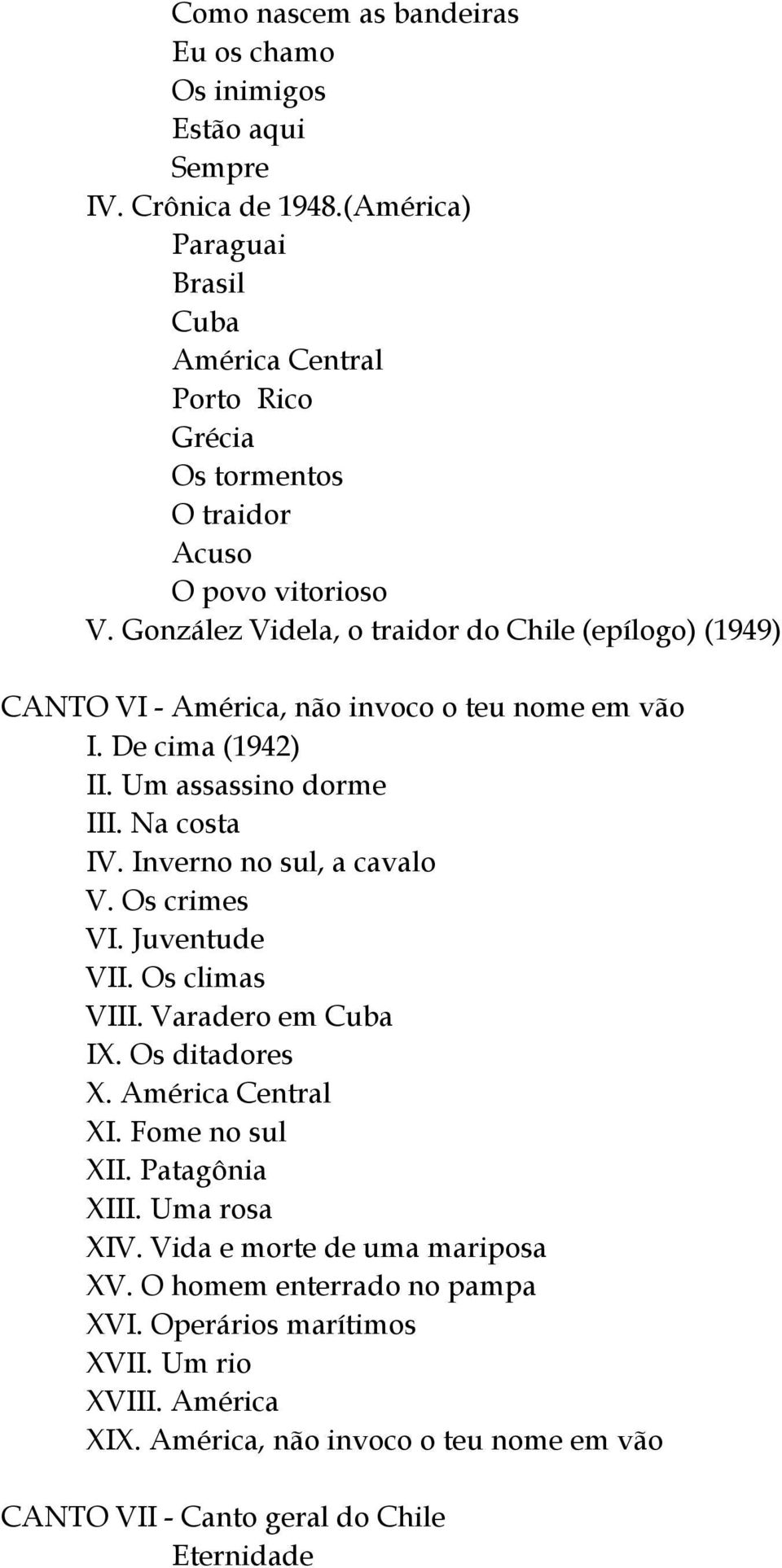 Como nascem as bandeiras
Eu os chamo
Os inimigos
Estão aqui
Sempre
IV. Crônica de 1948.(América)
Paraguai
Brasil
Cuba
América Central
Porto Rico
Grécia
Os tormentos
O traidor
Acuso
O povo vitorioso
V. González Videla, o traidor do Chile (epílogo) (1949)

CANTO VI - América, não invoco o teu nome em vão
I. De cima (1942)
II. Um assassino dorme
III. Na costa
IV. Inverno no sul, a cavalo
V. Os crimes
VI. Juventude
VII. Os climas
VIII. Varadero em Cuba
IX. Os ditadores
X. América Central
XI. Fome no sul
XII. Patagônia
XIII. Uma rosa
XIV. Vida e morte de uma mariposa
XV. O homem enterrado no pampa
XVI. Operários marítimos
XVII. Um rio
XVIII. América
XIX. América, não invoco o teu nome em vão

CANTO VII - Canto geral do Chile
Eternidade